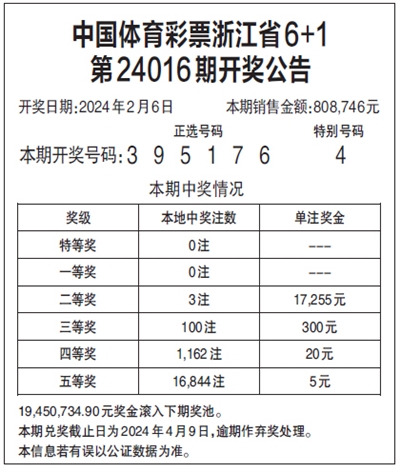 中国体育彩票浙江省6+1
第24016期开奖公告

开奖日期:2024年2月6日　　本期销售金额:808,746元

正选号码　　特别号码
本期开奖号码:3 9 5 1 7 6　　4

本期中奖情况

| 奖级 | 本地中奖注数 | 单注奖金 |
|---|---|---|
| 特等奖 | 0注 | --- |
| 一等奖 | 0注 | --- |
| 二等奖 | 3注 | 17,255元 |
| 三等奖 | 100注 | 300元 |
| 四等奖 | 1,162注 | 20元 |
| 五等奖 | 16,844注 | 5元 |

19,450,734.90元奖金滚入下期奖池。
本期兑奖截止日为2024年4月9日,逾期作弃奖处理。
本信息若有误以公证数据为准。